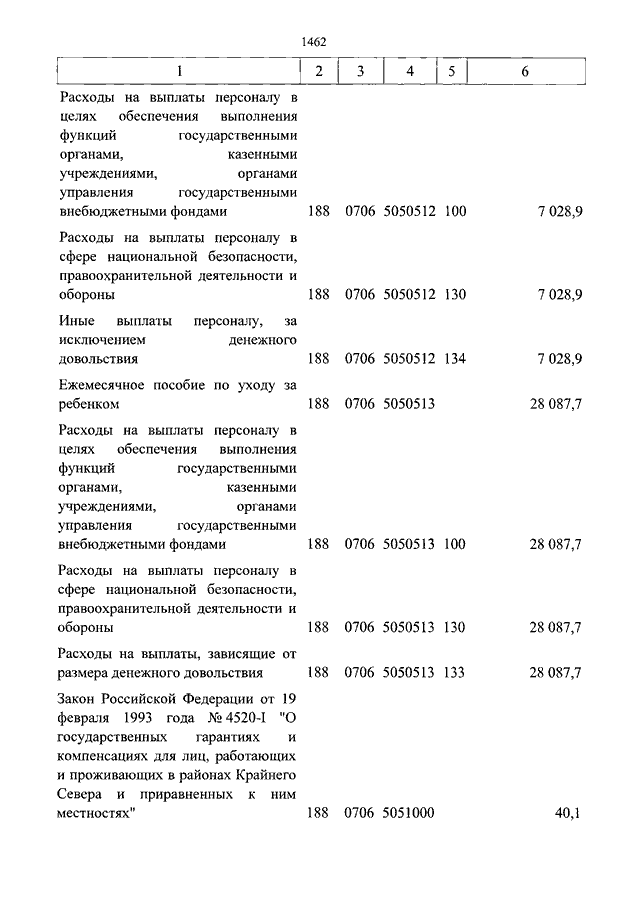 1462

| 1 | 2 | 3 | 4 | 5 | 6 |
|---|---|---|---|---|---|
| Расходы на выплаты персоналу в целях обеспечения выполнения функций государственными органами, казенными учреждениями, органами управления государственными внебюджетными фондами | 188 | 0706 | 5050512 | 100 | 7 028,9 |
| Расходы на выплаты персоналу в сфере национальной безопасности, правоохранительной деятельности и обороны | 188 | 0706 | 5050512 | 130 | 7 028,9 |
| Иные выплаты персоналу, за исключением денежного довольствия | 188 | 0706 | 5050512 | 134 | 7 028,9 |
| Ежемесячное пособие по уходу за ребенком | 188 | 0706 | 5050513 | | 28 087,7 |
| Расходы на выплаты персоналу в целях обеспечения выполнения функций государственными органами, казенными учреждениями, органами управления государственными внебюджетными фондами | 188 | 0706 | 5050513 | 100 | 28 087,7 |
| Расходы на выплаты персоналу в сфере национальной безопасности, правоохранительной деятельности и обороны | 188 | 0706 | 5050513 | 130 | 28 087,7 |
| Расходы на выплаты, зависящие от размера денежного довольствия | 188 | 0706 | 5050513 | 133 | 28 087,7 |
| Закон Российской Федерации от 19 февраля 1993 года № 4520-I "О государственных гарантиях и компенсациях для лиц, работающих и проживающих в районах Крайнего Севера и приравненных к ним местностях" | 188 | 0706 | 5051000 | | 40,1 |